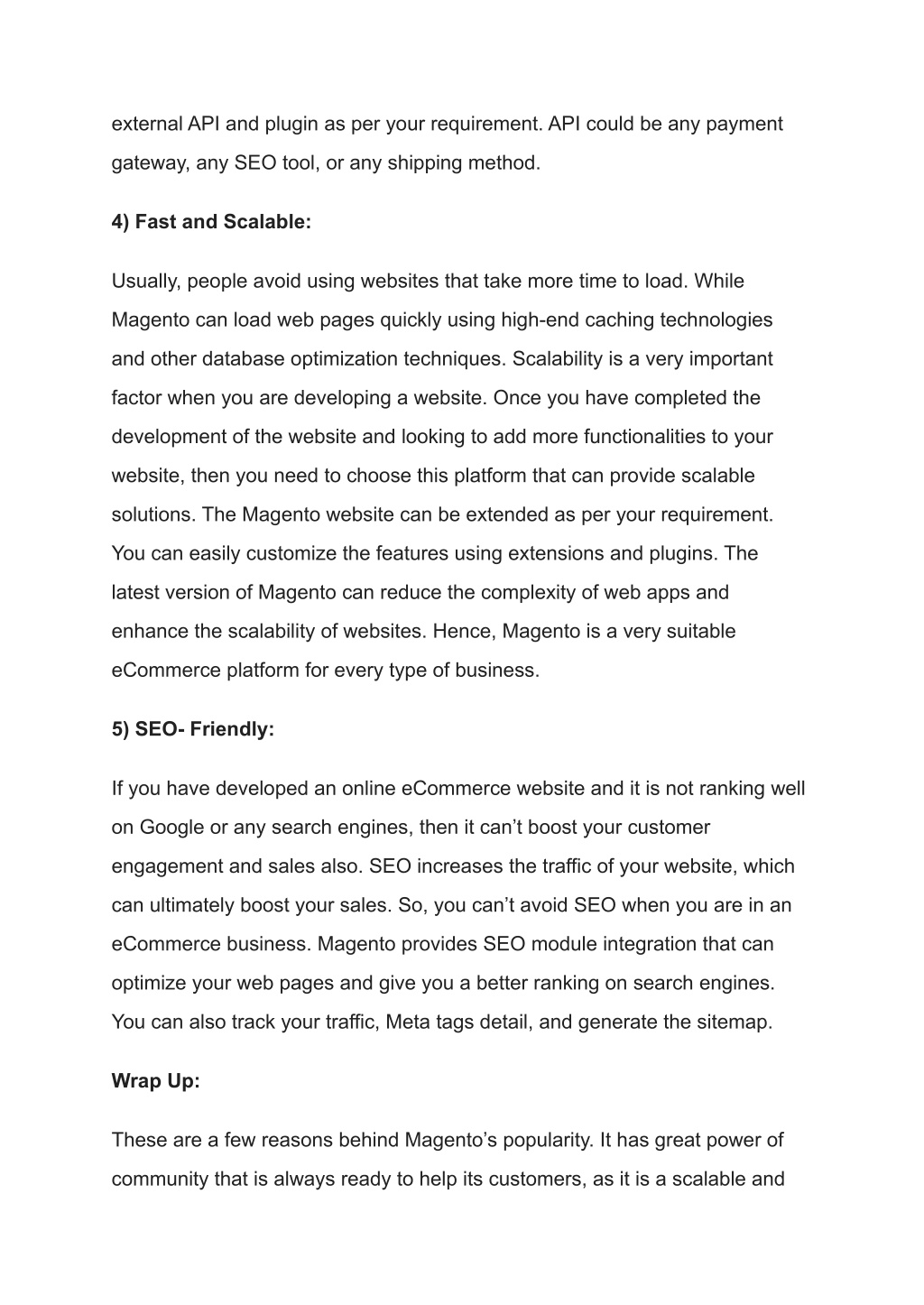 external API and plugin as per your requirement. API could be any payment gateway, any SEO tool, or any shipping method.

4) Fast and Scalable:

Usually, people avoid using websites that take more time to load. While Magento can load web pages quickly using high-end caching technologies and other database optimization techniques. Scalability is a very important factor when you are developing a website. Once you have completed the development of the website and looking to add more functionalities to your website, then you need to choose this platform that can provide scalable solutions. The Magento website can be extended as per your requirement. You can easily customize the features using extensions and plugins. The latest version of Magento can reduce the complexity of web apps and enhance the scalability of websites. Hence, Magento is a very suitable eCommerce platform for every type of business.

5) SEO- Friendly:

If you have developed an online eCommerce website and it is not ranking well on Google or any search engines, then it can’t boost your customer engagement and sales also. SEO increases the traffic of your website, which can ultimately boost your sales. So, you can’t avoid SEO when you are in an eCommerce business. Magento provides SEO module integration that can optimize your web pages and give you a better ranking on search engines. You can also track your traffic, Meta tags detail, and generate the sitemap.

Wrap Up:

These are a few reasons behind Magento’s popularity. It has great power of community that is always ready to help its customers, as it is a scalable and